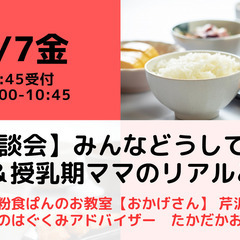 /7金
:45受付
00-10:45

談会】みんなどうして
&授乳期ママのリアル

粉食ぱんのお教室【おかげさん】 芹沢
のはぐくみアドバイザー　たかだかお